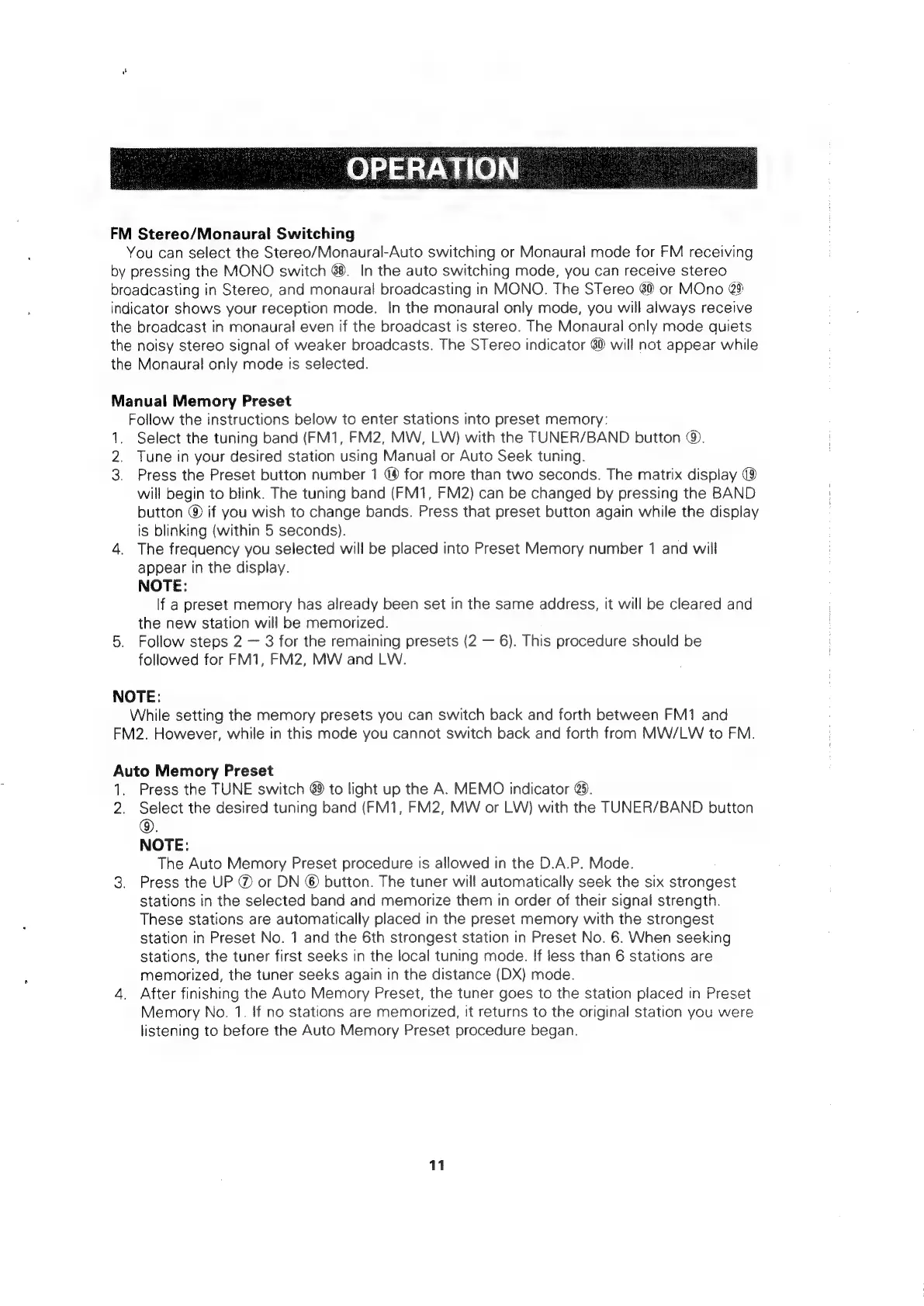 OPERATION

FM Stereo/Monaural Switching

You can select the Stereo/Monaural-Auto switching or Monaural mode for FM receiving by pressing the MONO switch ㊳. In the auto switching mode, you can receive stereo broadcasting in Stereo, and monaural broadcasting in MONO. The STereo ㉚ or MOno ㉙ indicator shows your reception mode. In the monaural only mode, you will always receive the broadcast in monaural even if the broadcast is stereo. The Monaural only mode quiets the noisy stereo signal of weaker broadcasts. The STereo indicator ㉚ will not appear while the Monaural only mode is selected.

Manual Memory Preset

Follow the instructions below to enter stations into preset memory:
1. Select the tuning band (FM1, FM2, MW, LW) with the TUNER/BAND button ⑨.
2. Tune in your desired station using Manual or Auto Seek tuning.
3. Press the Preset button number 1 ⑭ for more than two seconds. The matrix display ⑲ will begin to blink. The tuning band (FM1, FM2) can be changed by pressing the BAND button ⑨ if you wish to change bands. Press that preset button again while the display is blinking (within 5 seconds).
4. The frequency you selected will be placed into Preset Memory number 1 and will appear in the display.
NOTE:
If a preset memory has already been set in the same address, it will be cleared and the new station will be memorized.
5. Follow steps 2 — 3 for the remaining presets (2 — 6). This procedure should be followed for FM1, FM2, MW and LW.

NOTE:
While setting the memory presets you can switch back and forth between FM1 and FM2. However, while in this mode you cannot switch back and forth from MW/LW to FM.

Auto Memory Preset

1. Press the TUNE switch ㊴ to light up the A. MEMO indicator ㉕.
2. Select the desired tuning band (FM1, FM2, MW or LW) with the TUNER/BAND button ⑨.
NOTE:
The Auto Memory Preset procedure is allowed in the D.A.P. Mode.
3. Press the UP ⑦ or DN ⑥ button. The tuner will automatically seek the six strongest stations in the selected band and memorize them in order of their signal strength. These stations are automatically placed in the preset memory with the strongest station in Preset No. 1 and the 6th strongest station in Preset No. 6. When seeking stations, the tuner first seeks in the local tuning mode. If less than 6 stations are memorized, the tuner seeks again in the distance (DX) mode.
4. After finishing the Auto Memory Preset, the tuner goes to the station placed in Preset Memory No. 1. If no stations are memorized, it returns to the original station you were listening to before the Auto Memory Preset procedure began.

11